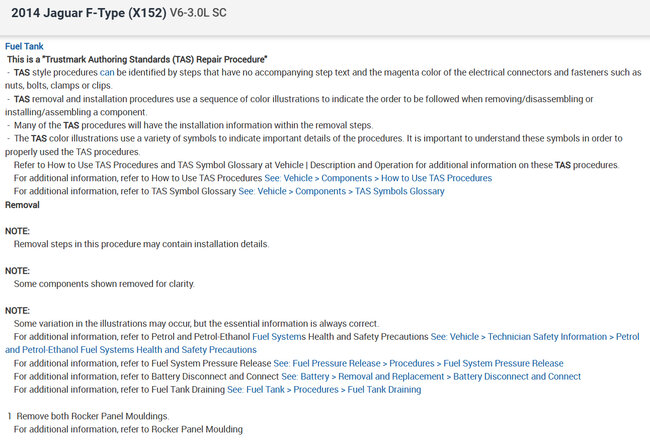 2014 Jaguar F-Type (X152) V6-3.0L SC

Fuel Tank

This is a "Trustmark Authoring Standards (TAS) Repair Procedure"

- TAS style procedures can be identified by steps that have no accompanying step text and the magenta color of the electrical connectors and fasteners such as nuts, bolts, clamps or clips.

- TAS removal and installation procedures use a sequence of color illustrations to indicate the order to be followed when removing/disassembling or installing/assembling a component.

- Many of the TAS procedures will have the installation information within the removal steps.

- The TAS color illustrations use a variety of symbols to indicate important details of the procedures. It is important to understand these symbols in order to properly used the TAS procedures.

Refer to How to Use TAS Procedures and TAS Symbol Glossary at Vehicle | Description and Operation for additional information on these TAS procedures.

For additional information, refer to How to Use TAS Procedures See: Vehicle > Components > How to Use TAS Procedures

For additional information, refer to TAS Symbol Glossary See: Vehicle > Components > TAS Symbols Glossary

Removal

NOTE:
Removal steps in this procedure may contain installation details.

NOTE:
Some components shown removed for clarity.

NOTE:
Some variation in the illustrations may occur, but the essential information is always correct.

For additional information, refer to Petrol and Petrol-Ethanol Fuel Systems Health and Safety Precautions See: Vehicle > Technician Safety Information > Petrol and Petrol-Ethanol Fuel Systems Health and Safety Precautions

For additional information, refer to Fuel System Pressure Release See: Fuel Pressure Release > Procedures > Fuel System Pressure Release

For additional information, refer to Battery Disconnect and Connect See: Battery > Removal and Replacement > Battery Disconnect and Connect

For additional information, refer to Fuel Tank Draining See: Fuel Tank > Procedures > Fuel Tank Draining

1 Remove both Rocker Panel Mouldings.

For additional information, refer to Rocker Panel Moulding